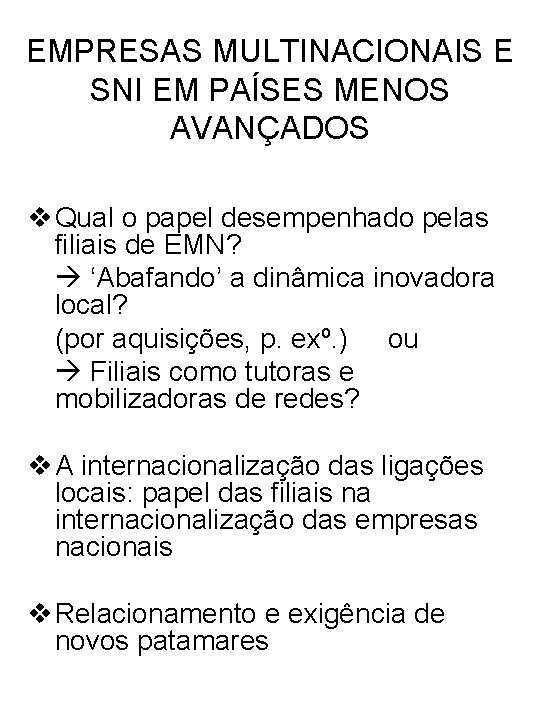 EMPRESAS MULTINACIONAIS E SNI EM PAÍSES MENOS AVANÇADOS

❖ Qual o papel desempenhado pelas filiais de EMN?
→ ‘Abafando’ a dinâmica inovadora local?
(por aquisições, p. exº.)      ou
→ Filiais como tutoras e mobilizadoras de redes?

❖ A internacionalização das ligações locais: papel das filiais na internacionalização das empresas nacionais

❖ Relacionamento e exigência de novos patamares